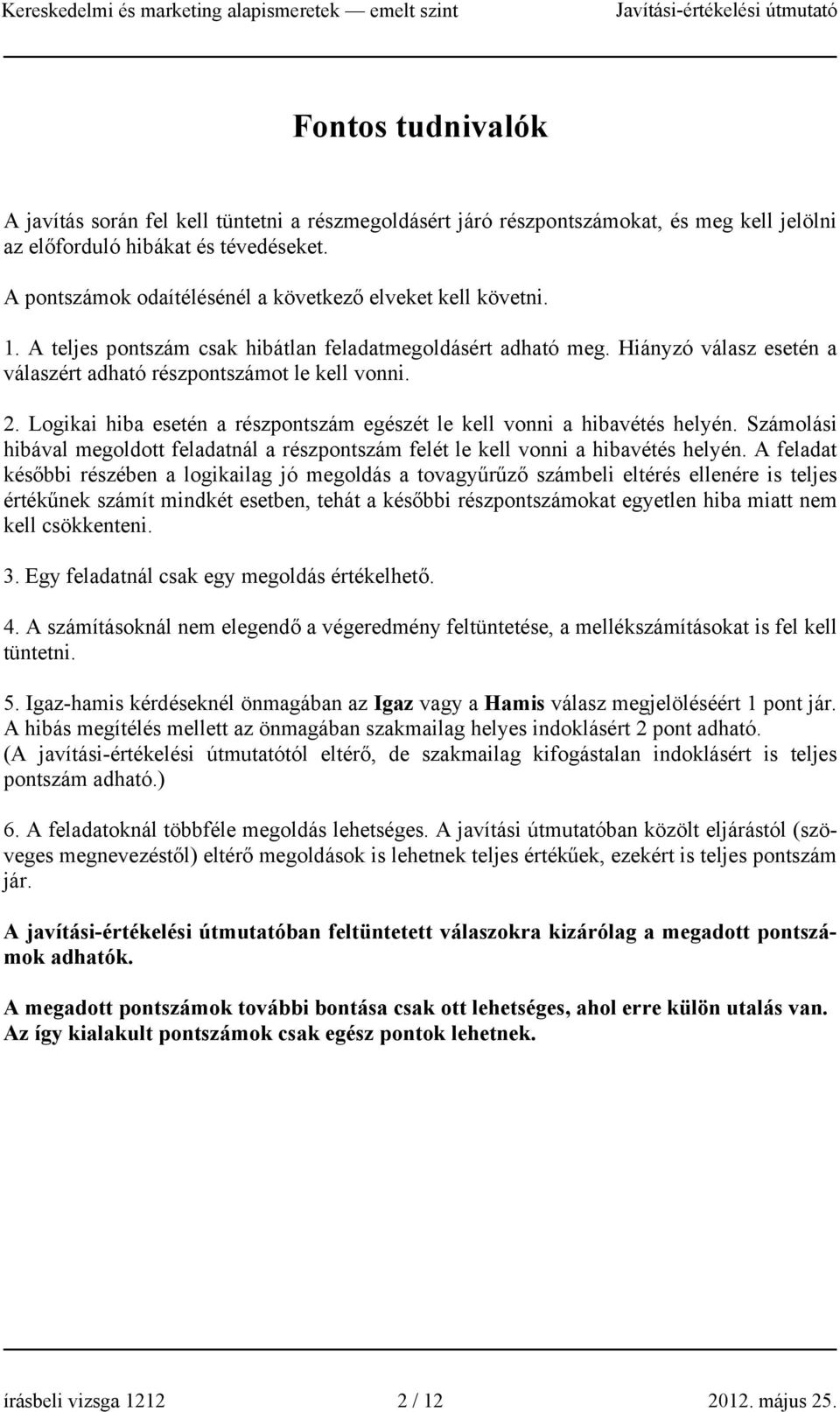 Kereskedelmi és marketing alapismeretek — emelt szint Javítási-értékelési útmutató

Fontos tudnivalók

A javítás során fel kell tüntetni a részmegoldásért járó részpontszámokat, és meg kell jelölni az előforduló hibákat és tévedéseket.

A pontszámok odaítélésénél a következő elveket kell követni.

1. A teljes pontszám csak hibátlan feladatmegoldásért adható meg. Hiányzó válasz esetén a válaszért adható részpontszámot le kell vonni.

2. Logikai hiba esetén a részpontszám egészét le kell vonni a hibavétés helyén. Számolási hibával megoldott feladatnál a részpontszám felét le kell vonni a hibavétés helyén. A feladat későbbi részében a logikailag jó megoldás a tovagyűrűző számbeli eltérés ellenére is teljes értékűnek számít mindkét esetben, tehát a későbbi részpontszámokat egyetlen hiba miatt nem kell csökkenteni.

3. Egy feladatnál csak egy megoldás értékelhető.

4. A számításoknál nem elegendő a végeredmény feltüntetése, a mellékszámításokat is fel kell tüntetni.

5. Igaz-hamis kérdéseknél önmagában az Igaz vagy a Hamis válasz megjelöléséért 1 pont jár. A hibás megítélés mellett az önmagában szakmailag helyes indoklásért 2 pont adható. (A javítási-értékelési útmutatótól eltérő, de szakmailag kifogástalan indoklásért is teljes pontszám adható.)

6. A feladatoknál többféle megoldás lehetséges. A javítási útmutatóban közölt eljárástól (szöveges megnevezéstől) eltérő megoldások is lehetnek teljes értékűek, ezekért is teljes pontszám jár.

A javítási-értékelési útmutatóban feltüntetett válaszokra kizárólag a megadott pontszámok adhatók.

A megadott pontszámok további bontása csak ott lehetséges, ahol erre külön utalás van. Az így kialakult pontszámok csak egész pontok lehetnek.

írásbeli vizsga 1212 2 / 12 2012. május 25.